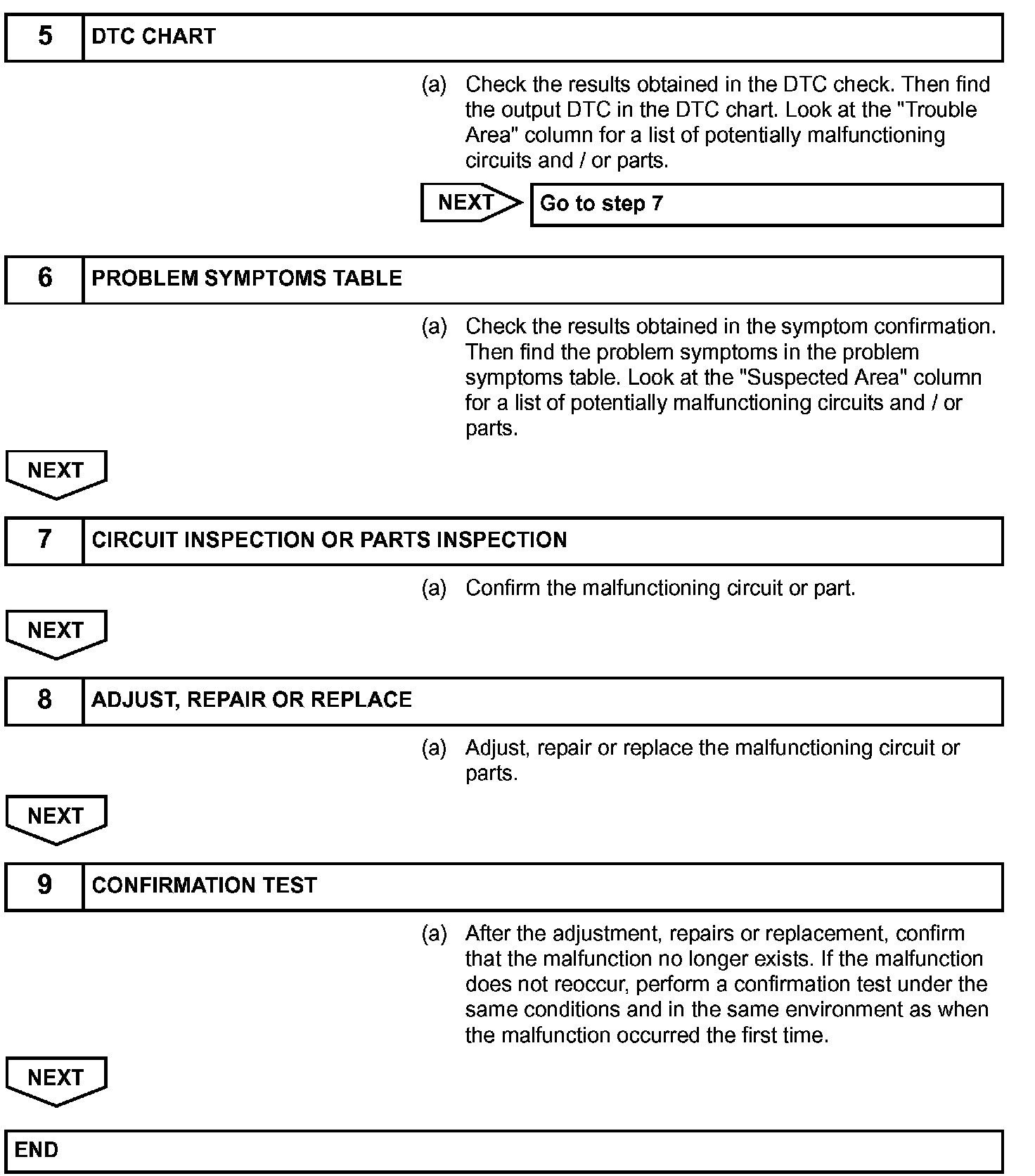 5 DTC CHART

(a) Check the results obtained in the DTC check. Then find the output DTC in the DTC chart. Look at the "Trouble Area" column for a list of potentially malfunctioning circuits and / or parts.

NEXT Go to step 7

6 PROBLEM SYMPTOMS TABLE

(a) Check the results obtained in the symptom confirmation. Then find the problem symptoms in the problem symptoms table. Look at the "Suspected Area" column for a list of potentially malfunctioning circuits and / or parts.

NEXT

7 CIRCUIT INSPECTION OR PARTS INSPECTION

(a) Confirm the malfunctioning circuit or part.

NEXT

8 ADJUST, REPAIR OR REPLACE

(a) Adjust, repair or replace the malfunctioning circuit or parts.

NEXT

9 CONFIRMATION TEST

(a) After the adjustment, repairs or replacement, confirm that the malfunction no longer exists. If the malfunction does not reoccur, perform a confirmation test under the same conditions and in the same environment as when the malfunction occurred the first time.

NEXT

END